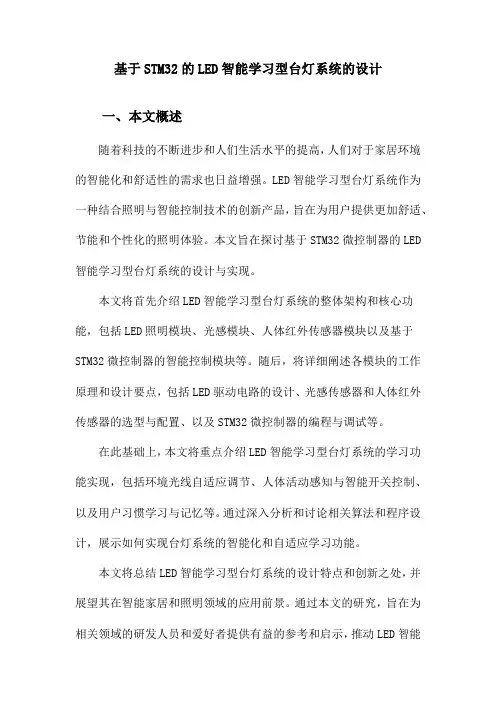 基于STM32的LED智能学习型台灯系统的设计

一、本文概述

随着科技的不断进步和人们生活水平的提高，人们对于家居环境的智能化和舒适性的需求也日益增强。LED智能学习型台灯系统作为一种结合照明与智能控制技术的创新产品，旨在为用户提供更加舒适、节能和个性化的照明体验。本文旨在探讨基于STM32微控制器的LED智能学习型台灯系统的设计与实现。

本文将首先介绍LED智能学习型台灯系统的整体架构和核心功能，包括LED照明模块、光感模块、人体红外传感器模块以及基于STM32微控制器的智能控制模块等。随后，将详细阐述各模块的工作原理和设计要点，包括LED驱动电路的设计、光感传感器和人体红外传感器的选型与配置、以及STM32微控制器的编程与调试等。

在此基础上，本文将重点介绍LED智能学习型台灯系统的学习功能实现，包括环境光线自适应调节、人体活动感知与智能开关控制、以及用户习惯学习与记忆等。通过深入分析和讨论相关算法和程序设计，展示如何实现台灯系统的智能化和自适应学习功能。

本文将总结LED智能学习型台灯系统的设计特点和创新之处，并展望其在智能家居和照明领域的应用前景。通过本文的研究，旨在为相关领域的研发人员和爱好者提供有益的参考和启示，推动LED智能